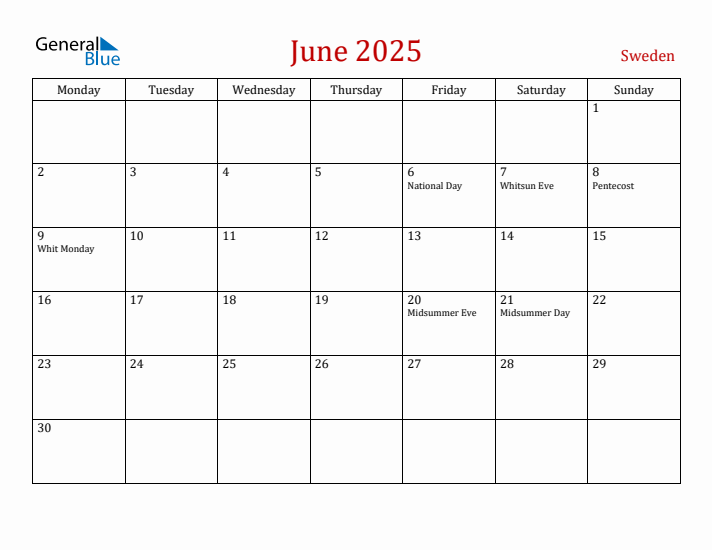 General Blue

June 2025

Sweden

| Monday | Tuesday | Wednesday | Thursday | Friday | Saturday | Sunday |
|---|---|---|---|---|---|---|
| | | | | | | 1 |
| 2 | 3 | 4 | 5 | 6 National Day | 7 Whitsun Eve | 8 Pentecost |
| 9 Whit Monday | 10 | 11 | 12 | 13 | 14 | 15 |
| 16 | 17 | 18 | 19 | 20 Midsummer Eve | 21 Midsummer Day | 22 |
| 23 | 24 | 25 | 26 | 27 | 28 | 29 |
| 30 | | | | | | |